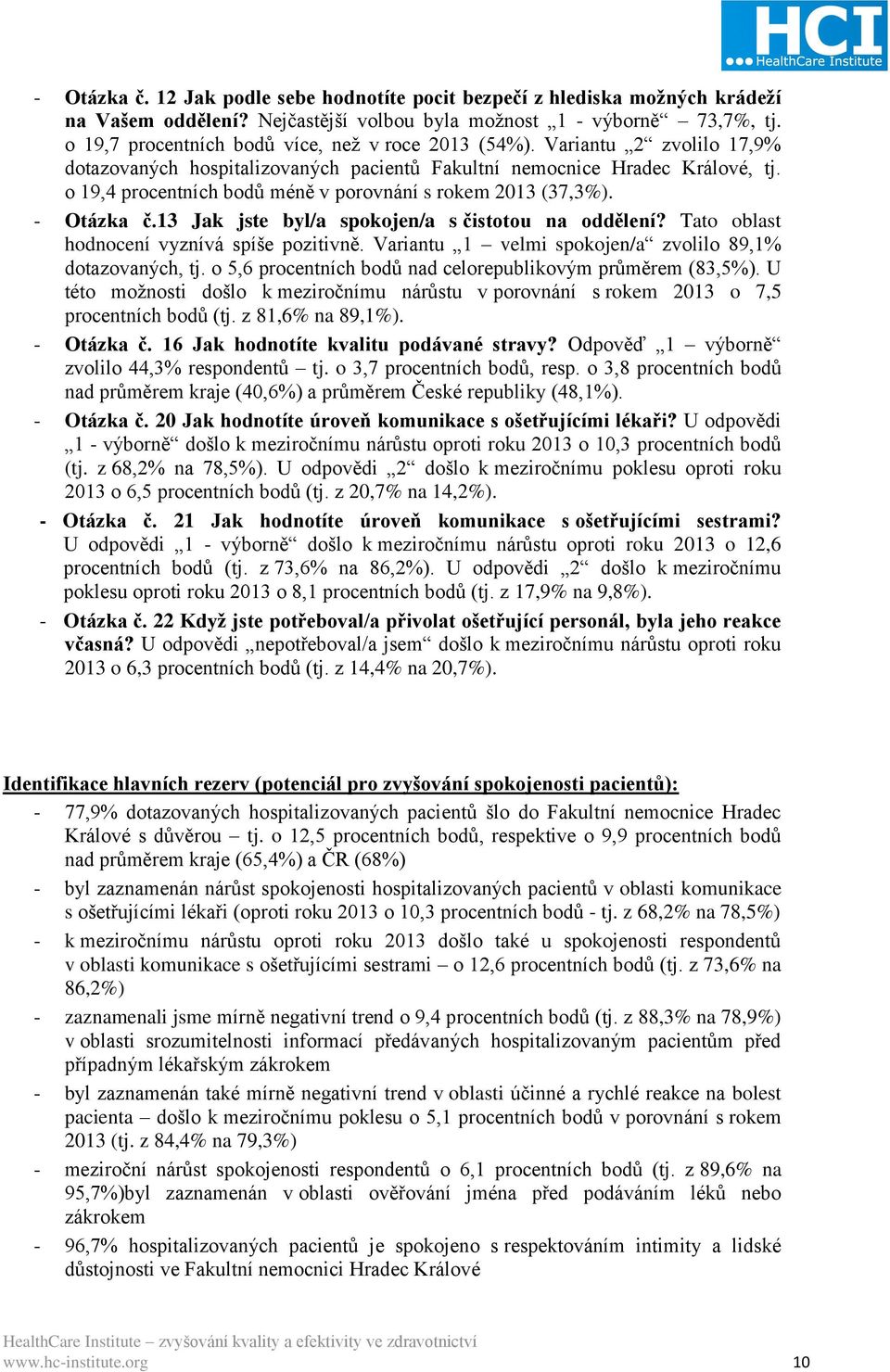 HCI
HealthCare Institute

- Otázka č. 12 Jak podle sebe hodnotíte pocit bezpečí z hlediska možných krádeží na Vašem oddělení? Nejčastější volbou byla možnost „1 - výborně“ – 73,7%, tj. o 19,7 procentních bodů více, než v roce 2013 (54%). Variantu „2“ zvolilo 17,9% dotazovaných hospitalizovaných pacientů Fakultní nemocnice Hradec Králové, tj. o 19,4 procentních bodů méně v porovnání s rokem 2013 (37,3%).
- Otázka č.13 Jak jste byl/a spokojen/a s čistotou na oddělení? Tato oblast hodnocení vyznívá spíše pozitivně. Variantu „1 – velmi spokojen/a“ zvolilo 89,1% dotazovaných, tj. o 5,6 procentních bodů nad celorepublikovým průměrem (83,5%). U této možnosti došlo k meziročnímu nárůstu v porovnání s rokem 2013 o 7,5 procentních bodů (tj. z 81,6% na 89,1%).
- Otázka č. 16 Jak hodnotíte kvalitu podávané stravy? Odpověď „1 – výborně“ zvolilo 44,3% respondentů – tj. o 3,7 procentních bodů, resp. o 3,8 procentních bodů nad průměrem kraje (40,6%) a průměrem České republiky (48,1%).
- Otázka č. 20 Jak hodnotíte úroveň komunikace s ošetřujícími lékaři? U odpovědi „1 - výborně“ došlo k meziročnímu nárůstu oproti roku 2013 o 10,3 procentních bodů (tj. z 68,2% na 78,5%). U odpovědi „2“ došlo k meziročnímu poklesu oproti roku 2013 o 6,5 procentních bodů (tj. z 20,7% na 14,2%).
- Otázka č. 21 Jak hodnotíte úroveň komunikace s ošetřujícími sestrami? U odpovědi „1 - výborně“ došlo k meziročnímu nárůstu oproti roku 2013 o 12,6 procentních bodů (tj. z 73,6% na 86,2%). U odpovědi „2“ došlo k meziročnímu poklesu oproti roku 2013 o 8,1 procentních bodů (tj. z 17,9% na 9,8%).
- Otázka č. 22 Když jste potřeboval/a přivolat ošetřující personál, byla jeho reakce včasná? U odpovědi „nepotřeboval/a jsem“ došlo k meziročnímu nárůstu oproti roku 2013 o 6,3 procentních bodů (tj. z 14,4% na 20,7%).

Identifikace hlavních rezerv (potenciál pro zvyšování spokojenosti pacientů):
- 77,9% dotazovaných hospitalizovaných pacientů šlo do Fakultní nemocnice Hradec Králové s důvěrou – tj. o 12,5 procentních bodů, respektive o 9,9 procentních bodů nad průměrem kraje (65,4%) a ČR (68%)
- byl zaznamenán nárůst spokojenosti hospitalizovaných pacientů v oblasti komunikace s ošetřujícími lékaři (oproti roku 2013 o 10,3 procentních bodů - tj. z 68,2% na 78,5%)
- k meziročnímu nárůstu oproti roku 2013 došlo také u spokojenosti respondentů v oblasti komunikace s ošetřujícími sestrami – o 12,6 procentních bodů (tj. z 73,6% na 86,2%)
- zaznamenali jsme mírně negativní trend o 9,4 procentních bodů (tj. z 88,3% na 78,9%) v oblasti srozumitelnosti informací předávaných hospitalizovaným pacientům před případným lékařským zákrokem
- byl zaznamenán také mírně negativní trend v oblasti účinné a rychlé reakce na bolest pacienta – došlo k meziročnímu poklesu o 5,1 procentních bodů v porovnání s rokem 2013 (tj. z 84,4% na 79,3%)
- meziroční nárůst spokojenosti respondentů o 6,1 procentních bodů (tj. z 89,6% na 95,7%)byl zaznamenán v oblasti ověřování jména před podáváním léků nebo zákrokem
- 96,7% hospitalizovaných pacientů je spokojeno s respektováním intimity a lidské důstojnosti ve Fakultní nemocnici Hradec Králové

HealthCare Institute – zvyšování kvality a efektivity ve zdravotnictví
www.hc-institute.org
10